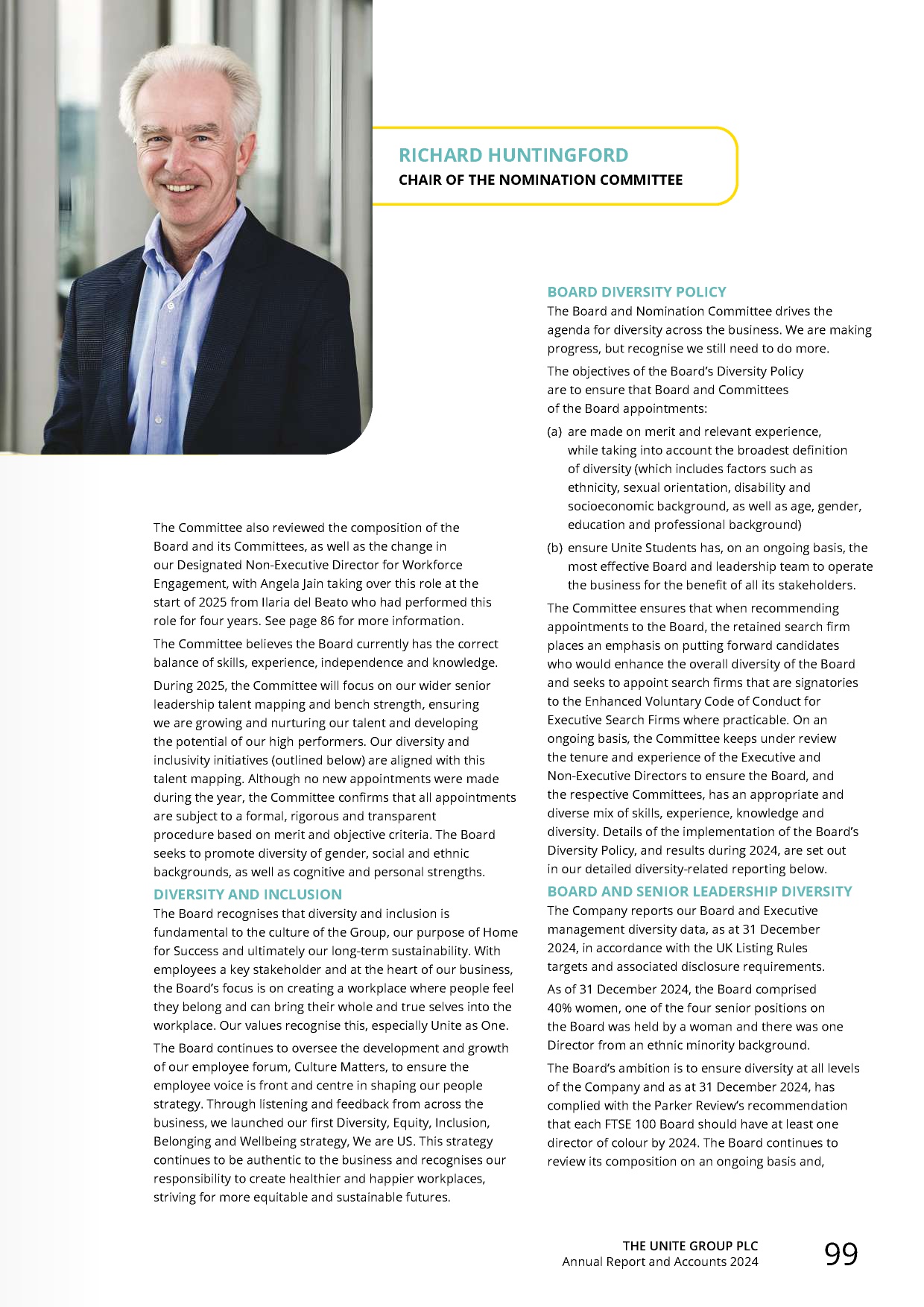 RICHARD HUNTINGFORD
CHAIR OF THE NOMINATION COMMITTEE

The Committee also reviewed the composition of the Board and its Committees, as well as the change in our Designated Non-Executive Director for Workforce Engagement, with Angela Jain taking over this role at the start of 2025 from Ilaria del Beato who had performed this role for four years. See page 86 for more information.

The Committee believes the Board currently has the correct balance of skills, experience, independence and knowledge.

During 2025, the Committee will focus on our wider senior leadership talent mapping and bench strength, ensuring we are growing and nurturing our talent and developing the potential of our high performers. Our diversity and inclusivity initiatives (outlined below) are aligned with this talent mapping. Although no new appointments were made during the year, the Committee confirms that all appointments are subject to a formal, rigorous and transparent procedure based on merit and objective criteria. The Board seeks to promote diversity of gender, social and ethnic backgrounds, as well as cognitive and personal strengths.

DIVERSITY AND INCLUSION
The Board recognises that diversity and inclusion is fundamental to the culture of the Group, our purpose of Home for Success and ultimately our long-term sustainability. With employees a key stakeholder and at the heart of our business, the Board's focus is on creating a workplace where people feel they belong and can bring their whole and true selves into the workplace. Our values recognise this, especially Unite as One.

The Board continues to oversee the development and growth of our employee forum, Culture Matters, to ensure the employee voice is front and centre in shaping our people strategy. Through listening and feedback from across the business, we launched our first Diversity, Equity, Inclusion, Belonging and Wellbeing strategy, We are US. This strategy continues to be authentic to the business and recognises our responsibility to create healthier and happier workplaces, striving for more equitable and sustainable futures.

BOARD DIVERSITY POLICY
The Board and Nomination Committee drives the agenda for diversity across the business. We are making progress, but recognise we still need to do more.

The objectives of the Board's Diversity Policy are to ensure that Board and Committees of the Board appointments:

(a) are made on merit and relevant experience, while taking into account the broadest definition of diversity (which includes factors such as ethnicity, sexual orientation, disability and socioeconomic background, as well as age, gender, education and professional background)

(b) ensure Unite Students has, on an ongoing basis, the most effective Board and leadership team to operate the business for the benefit of all its stakeholders.

The Committee ensures that when recommending appointments to the Board, the retained search firm places an emphasis on putting forward candidates who would enhance the overall diversity of the Board and seeks to appoint search firms that are signatories to the Enhanced Voluntary Code of Conduct for Executive Search Firms where practicable. On an ongoing basis, the Committee keeps under review the tenure and experience of the Executive and Non-Executive Directors to ensure the Board, and the respective Committees, has an appropriate and diverse mix of skills, experience, knowledge and diversity. Details of the implementation of the Board's Diversity Policy, and results during 2024, are set out in our detailed diversity-related reporting below.

BOARD AND SENIOR LEADERSHIP DIVERSITY
The Company reports our Board and Executive management diversity data, as at 31 December 2024, in accordance with the UK Listing Rules targets and associated disclosure requirements.

As of 31 December 2024, the Board comprised 40% women, one of the four senior positions on the Board was held by a woman and there was one Director from an ethnic minority background.

The Board's ambition is to ensure diversity at all levels of the Company and as at 31 December 2024, has complied with the Parker Review's recommendation that each FTSE 100 Board should have at least one director of colour by 2024. The Board continues to review its composition on an ongoing basis and,

THE UNITE GROUP PLC
Annual Report and Accounts 2024
99